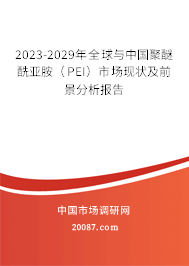 2023-2029年全球与中国聚醚酰亚胺（PEI）市场现状及前景分析报告

中国市场调研网

20087.com